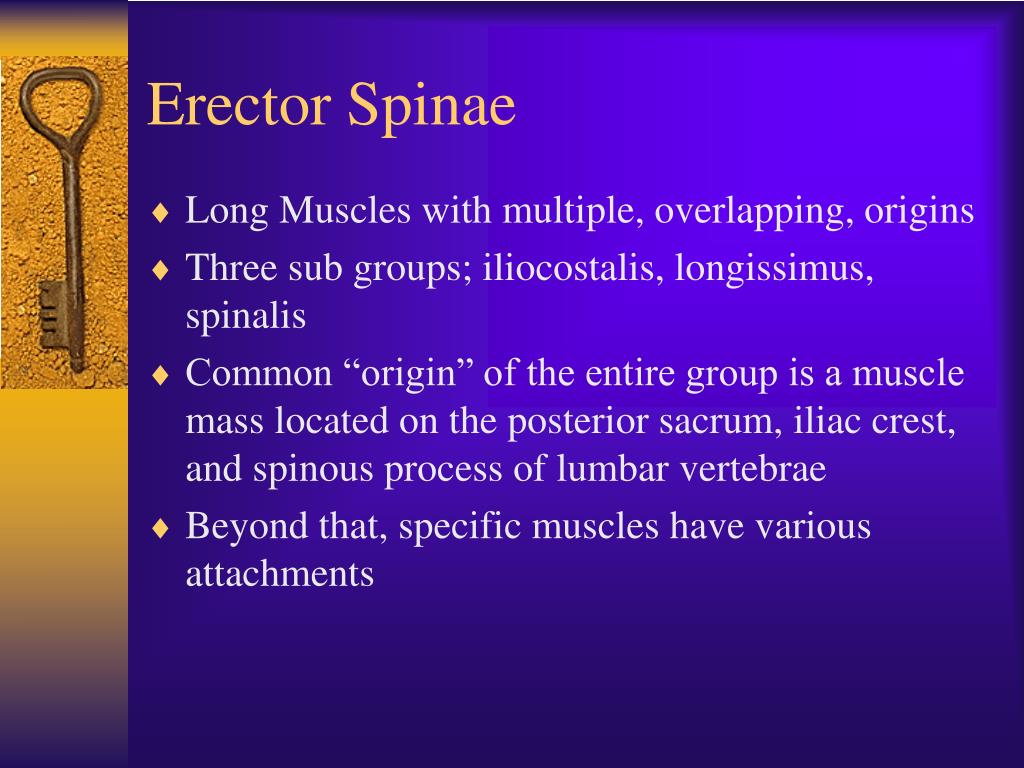 Erector Spinae

♦ Long Muscles with multiple, overlapping, origins
♦ Three sub groups; iliocostalis, longissimus, spinalis
♦ Common “origin” of the entire group is a muscle mass located on the posterior sacrum, iliac crest, and spinous process of lumbar vertebrae
♦ Beyond that, specific muscles have various attachments